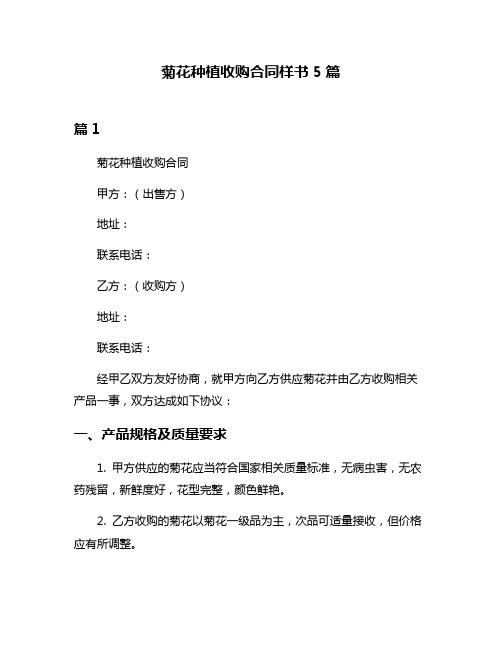 菊花种植收购合同样书 5 篇

篇 1

菊花种植收购合同

甲方：（出售方）

地址：

联系电话：

乙方：（收购方）

地址：

联系电话：

经甲乙双方友好协商，就甲方向乙方供应菊花并由乙方收购相关产品一事，双方达成如下协议：

一、产品规格及质量要求

1. 甲方供应的菊花应当符合国家相关质量标准，无病虫害，无农药残留，新鲜度好，花型完整，颜色鲜艳。

2. 乙方收购的菊花以菊花一级品为主，次品可适量接收，但价格应有所调整。